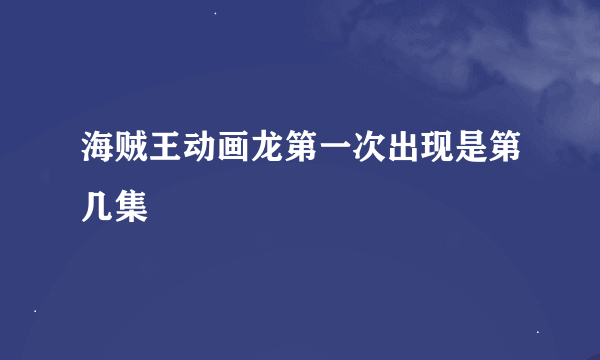 海贼王动画龙第一次出现是第几集